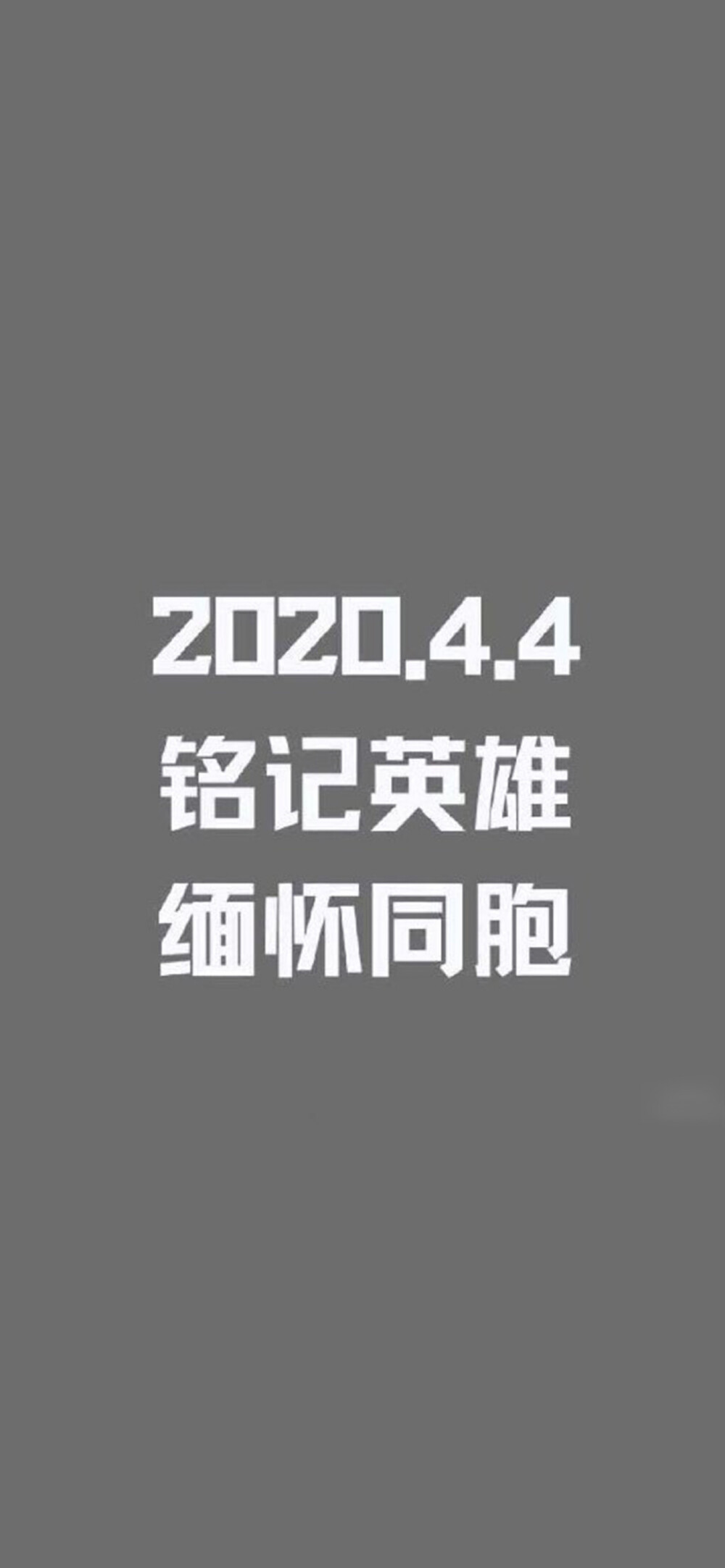 2020.4.4
铭记英雄
缅怀同胞